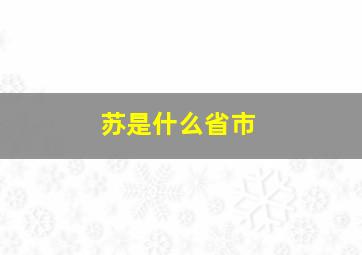 苏是什么省市